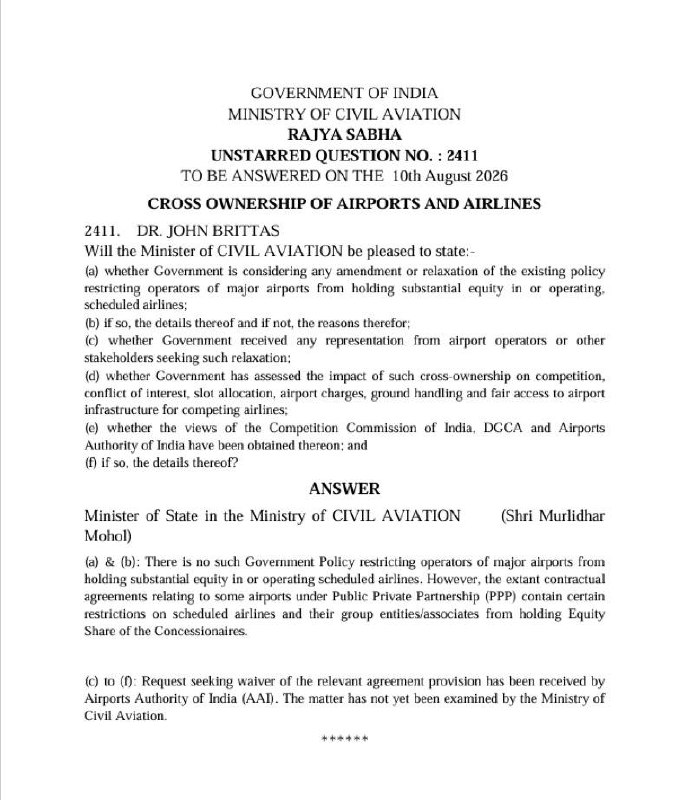 GOVERNMENT OF INDIA
MINISTRY OF CIVIL AVIATION
RAJYA SABHA
UNSTARRED QUESTION NO. : 2411
TO BE ANSWERED ON THE 10th August 2026

CROSS OWNERSHIP OF AIRPORTS AND AIRLINES

2411. DR. JOHN BRITTAS
Will the Minister of CIVIL AVIATION be pleased to state:-
(a) whether Government is considering any amendment or relaxation of the existing policy restricting operators of major airports from holding substantial equity in or operating, scheduled airlines;
(b) if so, the details thereof and if not, the reasons therefor;
(c) whether Government received any representation from airport operators or other stakeholders seeking such relaxation;
(d) whether Government has assessed the impact of such cross-ownership on competition, conflict of interest, slot allocation, airport charges, ground handling and fair access to airport infrastructure for competing airlines;
(e) whether the views of the Competition Commission of India, DGCA and Airports Authority of India have been obtained thereon; and
(f) if so, the details thereof?

ANSWER

Minister of State in the Ministry of CIVIL AVIATION (Shri Murlidhar Mohol)

(a) & (b): There is no such Government Policy restricting operators of major airports from holding substantial equity in or operating scheduled airlines. However, the extant contractual agreements relating to some airports under Public Private Partnership (PPP) contain certain restrictions on scheduled airlines and their group entities/associates from holding Equity Share of the Concessionaires.

(c) to (f): Request seeking waiver of the relevant agreement provision has been received by Airports Authority of India (AAI). The matter has not yet been examined by the Ministry of Civil Aviation.

******